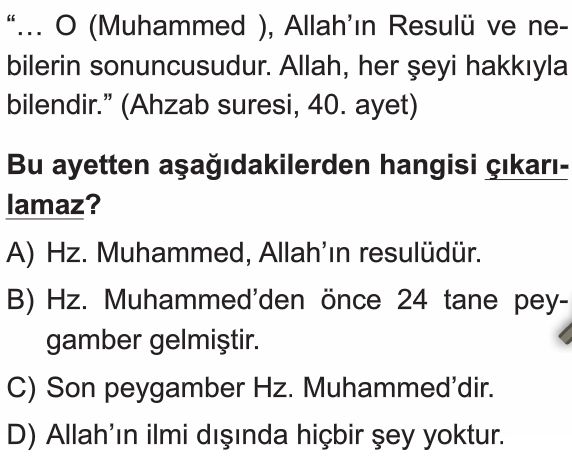 "... O (Muhammed ), Allah'ın Resulü ve nebilerin sonuncusudur. Allah, her şeyi hakkıyla bilendir." (Ahzab suresi, 40. ayet)

Bu ayetten aşağıdakilerden hangisi çıkarılamaz?

A) Hz. Muhammed, Allah'ın resulüdür.

B) Hz. Muhammed'den önce 24 tane peygamber gelmiştir.

C) Son peygamber Hz. Muhammed'dir.

D) Allah'ın ilmi dışında hiçbir şey yoktur.